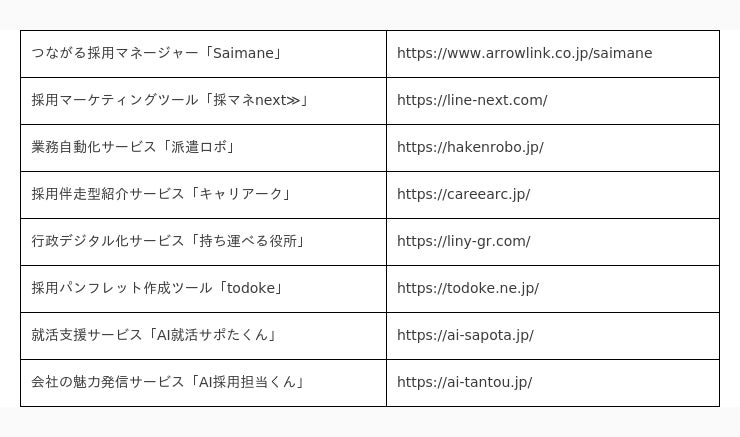 | つながる採用マネージャー「Saimane」 | https://www.arrowlink.co.jp/saimane |
|---|---|
| 採用マーケティングツール「採マネnext≫」 | https://line-next.com/ |
| 業務自動化サービス「派遣ロボ」 | https://hakenrobo.jp/ |
| 採用伴走型紹介サービス「キャリアーク」 | https://careearc.jp/ |
| 行政デジタル化サービス「持ち運べる役所」 | https://liny-gr.com/ |
| 採用パンフレット作成ツール「todoke」 | https://todoke.ne.jp/ |
| 就活支援サービス「AI就活サポたくん」 | https://ai-sapota.jp/ |
| 会社の魅力発信サービス「AI採用担当くん」 | https://ai-tantou.jp/ |